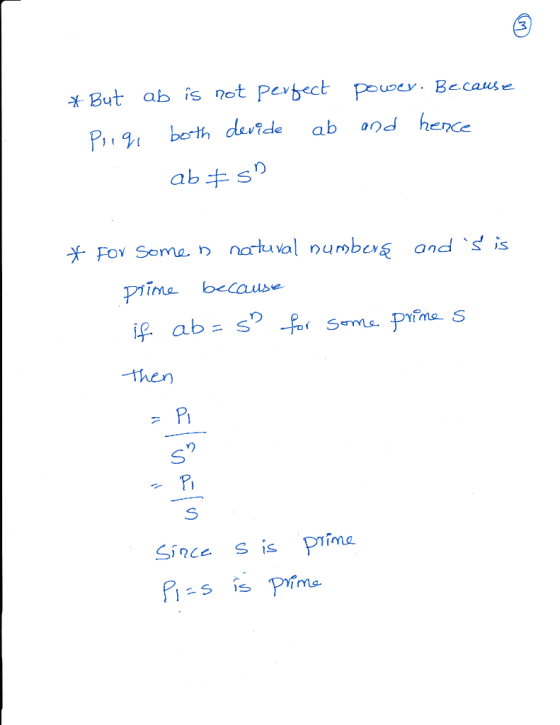 ③

* But ab is not perfect power. Because $p_1, q_1$ both devide ab and hence

$ab \neq s^n$

* For some n natural numbers and 's' is prime because

if $ab = s^n$ for some prime s

then

$= \frac{p_1}{s^n}$

$= \frac{p_1}{s}$

Since s is prime

$p_1 = s$ is prime